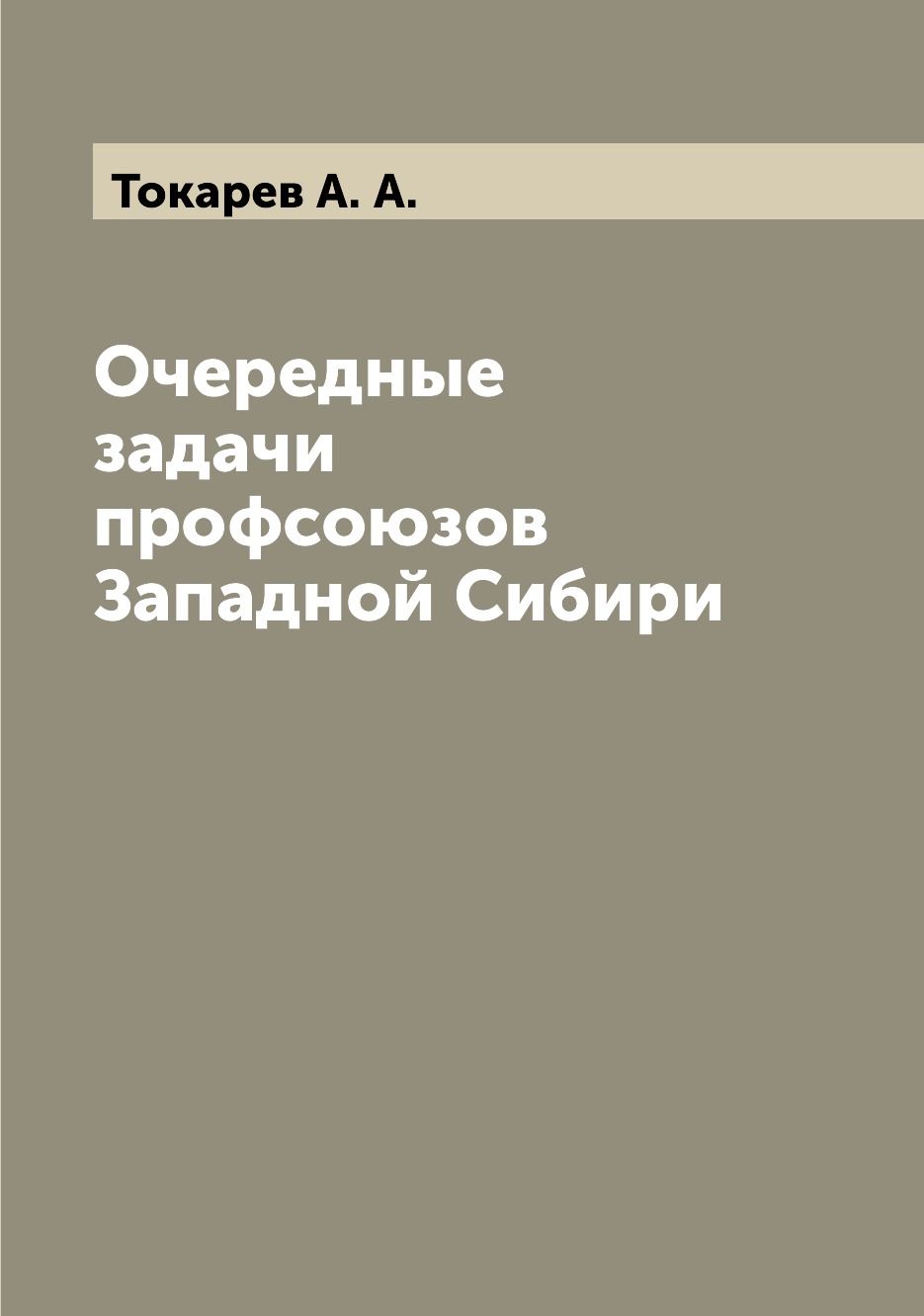 Токарев А. А.

Очередные задачи профсоюзов Западной Сибири